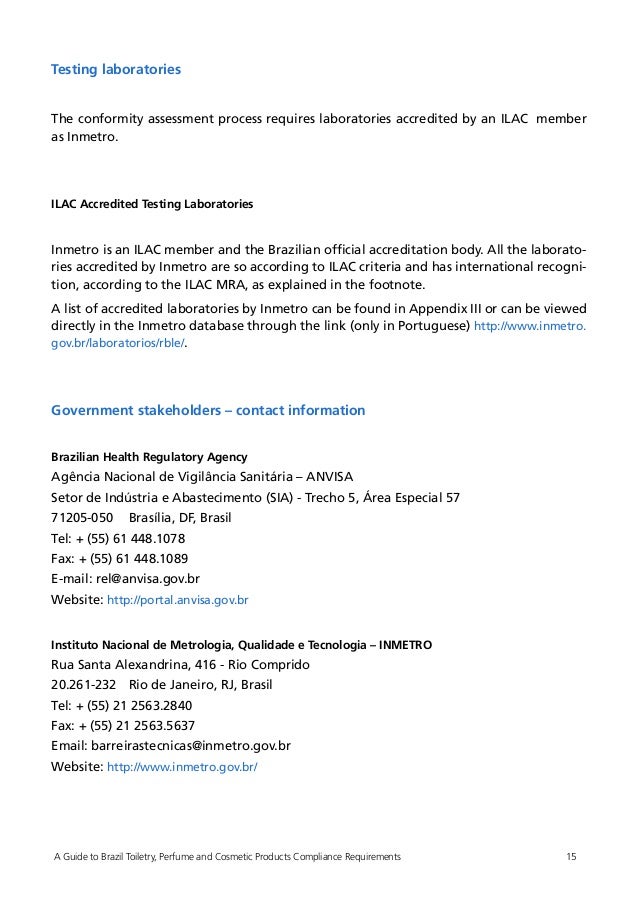 Testing laboratories

The conformity assessment process requires laboratories accredited by an ILAC member as Inmetro.

ILAC Accredited Testing Laboratories

Inmetro is an ILAC member and the Brazilian official accreditation body. All the laboratories accredited by Inmetro are so according to ILAC criteria and has international recognition, according to the ILAC MRA, as explained in the footnote.

A list of accredited laboratories by Inmetro can be found in Appendix III or can be viewed directly in the Inmetro database through the link (only in Portuguese) http://www.inmetro.gov.br/laboratorios/rble/.

Government stakeholders – contact information

Brazilian Health Regulatory Agency
Agência Nacional de Vigilância Sanitária – ANVISA
Setor de Indústria e Abastecimento (SIA) - Trecho 5, Área Especial 57
71205-050 Brasília, DF, Brasil
Tel: + (55) 61 448.1078
Fax: + (55) 61 448.1089
E-mail: rel@anvisa.gov.br
Website: http://portal.anvisa.gov.br

Instituto Nacional de Metrologia, Qualidade e Tecnologia – INMETRO
Rua Santa Alexandrina, 416 - Rio Comprido
20.261-232 Rio de Janeiro, RJ, Brasil
Tel: + (55) 21 2563.2840
Fax: + (55) 21 2563.5637
Email: barreirastecnicas@inmetro.gov.br
Website: http://www.inmetro.gov.br/

A Guide to Brazil Toiletry, Perfume and Cosmetic Products Compliance Requirements 15